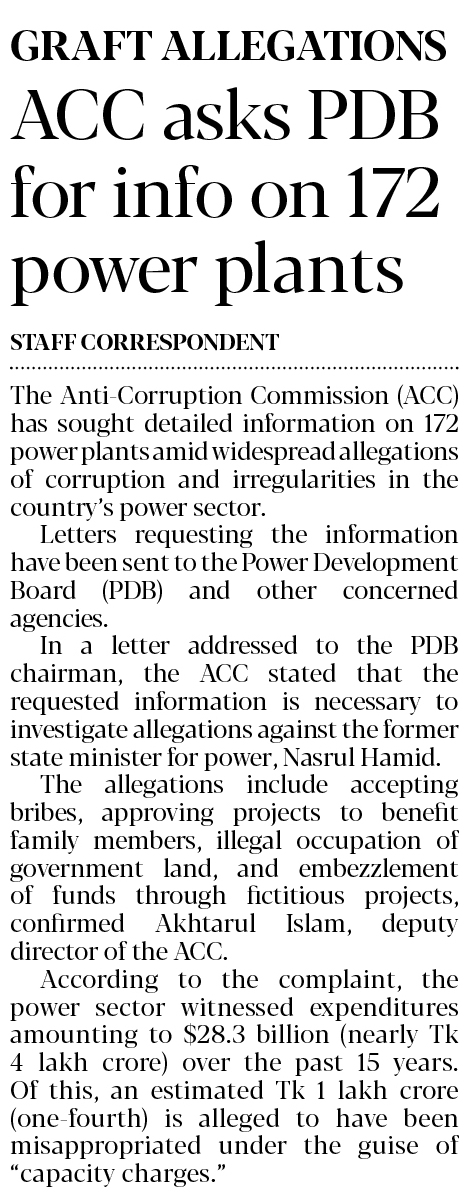 GRAFT ALLEGATIONS

ACC asks PDB for info on 172 power plants

STAFF CORRESPONDENT

The Anti-Corruption Commission (ACC) has sought detailed information on 172 power plants amid widespread allegations of corruption and irregularities in the country's power sector.

Letters requesting the information have been sent to the Power Development Board (PDB) and other concerned agencies.

In a letter addressed to the PDB chairman, the ACC stated that the requested information is necessary to investigate allegations against the former state minister for power, Nasrul Hamid.

The allegations include accepting bribes, approving projects to benefit family members, illegal occupation of government land, and embezzlement of funds through fictitious projects, confirmed Akhtarul Islam, deputy director of the ACC.

According to the complaint, the power sector witnessed expenditures amounting to \$28.3 billion (nearly Tk 4 lakh crore) over the past 15 years. Of this, an estimated Tk 1 lakh crore (one-fourth) is alleged to have been misappropriated under the guise of "capacity charges."